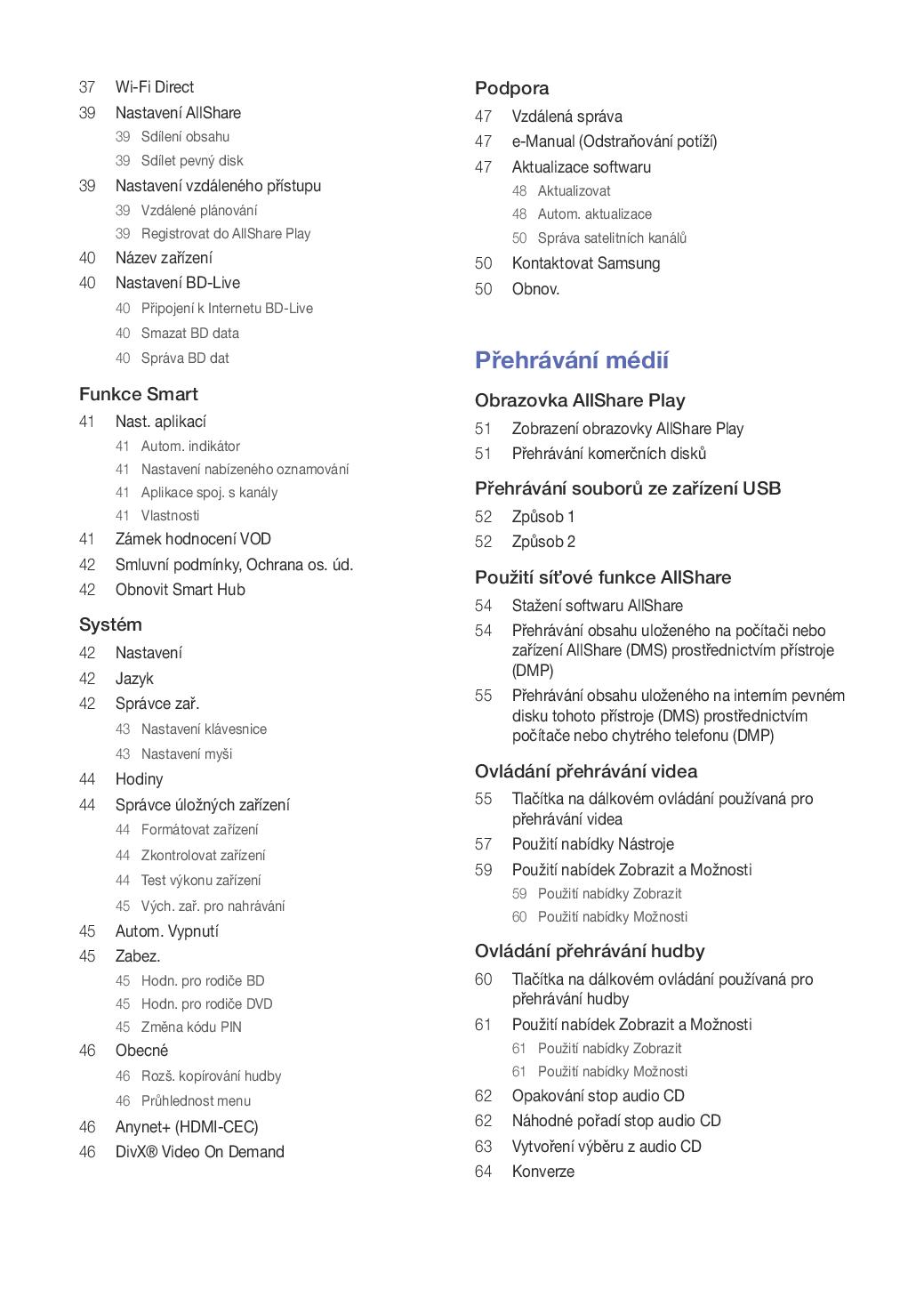 37 Wi-Fi Direct
39 Nastavení AllShare
39 Sdílení obsahu
39 Sdílet pevný disk
39 Nastavení vzdáleného přístupu
39 Vzdálené plánování
39 Registrovat do AllShare Play
40 Název zařízení
40 Nastavení BD-Live
40 Připojení k Internetu BD-Live
40 Smazat BD data
40 Správa BD dat

Funkce Smart
41 Nast. aplikací
41 Autom. indikátor
41 Nastavení nabízeného oznamování
41 Aplikace spoj. s kanály
41 Vlastnosti
41 Zámek hodnocení VOD
42 Smluvní podmínky, Ochrana os. úd.
42 Obnovit Smart Hub

Systém
42 Nastavení
42 Jazyk
42 Správce zař.
43 Nastavení klávesnice
43 Nastavení myši
44 Hodiny
44 Správce úložných zařízení
44 Formátovat zařízení
44 Zkontrolovat zařízení
44 Test výkonu zařízení
45 Vých. zař. pro nahrávání
45 Autom. Vypnutí
45 Zabez.
45 Hodn. pro rodiče BD
45 Hodn. pro rodiče DVD
45 Změna kódu PIN
46 Obecné
46 Rozš. kopírování hudby
46 Průhlednost menu
46 Anynet+ (HDMI-CEC)
46 DivX® Video On Demand

Podpora
47 Vzdálená správa
47 e-Manual (Odstraňování potíží)
47 Aktualizace softwaru
48 Aktualizovat
48 Autom. aktualizace
50 Správa satelitních kanálů
50 Kontaktovat Samsung
50 Obnov.

Přehrávání médií

Obrazovka AllShare Play
51 Zobrazení obrazovky AllShare Play
51 Přehrávání komerčních disků

Přehrávání souborů ze zařízení USB
52 Způsob 1
52 Způsob 2

Použití síťové funkce AllShare
54 Stažení softwaru AllShare
54 Přehrávání obsahu uloženého na počítači nebo zařízení AllShare (DMS) prostřednictvím přístroje (DMP)
55 Přehrávání obsahu uloženého na interním pevném disku tohoto přístroje (DMS) prostřednictvím počítače nebo chytrého telefonu (DMP)

Ovládání přehrávání videa
55 Tlačítka na dálkovém ovládání používaná pro přehrávání videa
57 Použití nabídky Nástroje
59 Použití nabídek Zobrazit a Možnosti
59 Použití nabídky Zobrazit
60 Použití nabídky Možnosti

Ovládání přehrávání hudby
60 Tlačítka na dálkovém ovládání používaná pro přehrávání hudby
61 Použití nabídek Zobrazit a Možnosti
61 Použití nabídky Zobrazit
61 Použití nabídky Možnosti
62 Opakování stop audio CD
62 Náhodné pořadí stop audio CD
63 Vytvoření výběru z audio CD
64 Konverze